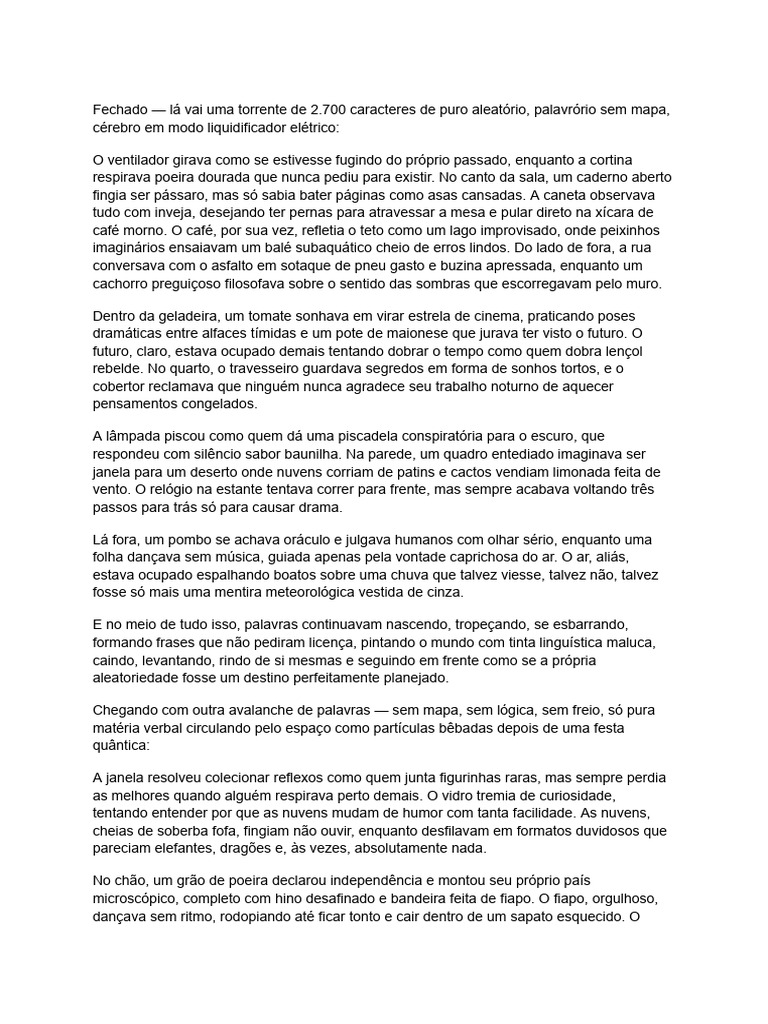 Fechado — lá vai uma torrente de 2.700 caracteres de puro aleatório, palavrório sem mapa, cérebro em modo liquidificador elétrico:

O ventilador girava como se estivesse fugindo do próprio passado, enquanto a cortina respirava poeira dourada que nunca pediu para existir. No canto da sala, um caderno aberto fingia ser pássaro, mas só sabia bater páginas como asas cansadas. A caneta observava tudo com inveja, desejando ter pernas para atravessar a mesa e pular direto na xícara de café morno. O café, por sua vez, refletia o teto como um lago improvisado, onde peixinhos imaginários ensaiavam um balé subaquático cheio de erros lindos. Do lado de fora, a rua conversava com o asfalto em sotaque de pneu gasto e buzina apressada, enquanto um cachorro preguiçoso filosofava sobre o sentido das sombras que escorregavam pelo muro.

Dentro da geladeira, um tomate sonhava em virar estrela de cinema, praticando poses dramáticas entre alfaces tímidas e um pote de maionese que jurava ter visto o futuro. O futuro, claro, estava ocupado demais tentando dobrar o tempo como quem dobra lençol rebelde. No quarto, o travesseiro guardava segredos em forma de sonhos tortos, e o cobertor reclamava que ninguém nunca agradece seu trabalho noturno de aquecer pensamentos congelados.

A lâmpada piscou como quem dá uma piscadela conspiratória para o escuro, que respondeu com silêncio sabor baunilha. Na parede, um quadro entediado imaginava ser janela para um deserto onde nuvens corriam de patins e cactos vendiam limonada feita de vento. O relógio na estante tentava correr para frente, mas sempre acabava voltando três passos para trás só para causar drama.

Lá fora, um pombo se achava oráculo e julgava humanos com olhar sério, enquanto uma folha dançava sem música, guiada apenas pela vontade caprichosa do ar. O ar, aliás, estava ocupado espalhando boatos sobre uma chuva que talvez viesse, talvez não, talvez fosse só mais uma mentira meteorológica vestida de cinza.

E no meio de tudo isso, palavras continuavam nascendo, tropeçando, se esbarrando, formando frases que não pediram licença, pintando o mundo com tinta linguística maluca, caindo, levantando, rindo de si mesmas e seguindo em frente como se a própria aleatoriedade fosse um destino perfeitamente planejado.

Chegando com outra avalanche de palavras — sem mapa, sem lógica, sem freio, só pura matéria verbal circulando pelo espaço como partículas bêbadas depois de uma festa quântica:

A janela resolveu colecionar reflexos como quem junta figurinhas raras, mas sempre perdia as melhores quando alguém respirava perto demais. O vidro tremia de curiosidade, tentando entender por que as nuvens mudam de humor com tanta facilidade. As nuvens, cheias de soberba fofa, fingiam não ouvir, enquanto desfilavam em formatos duvidosos que pareciam elefantes, dragões e, às vezes, absolutamente nada.

No chão, um grão de poeira declarou independência e montou seu próprio país microscópico, completo com hino desafinado e bandeira feita de fiapo. O fiapo, orgulhoso, dançava sem ritmo, rodopiando até ficar tonto e cair dentro de um sapato esquecido. O